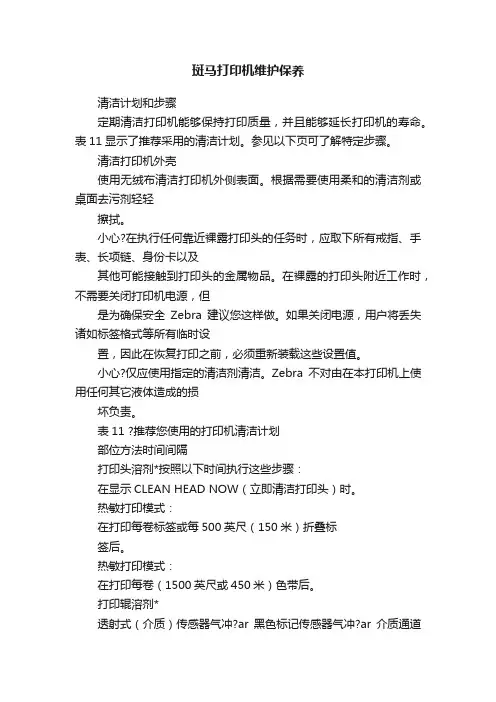 斑马打印机维护保养

清洁计划和步骤

定期清洁打印机能够保持打印质量，并且能够延长打印机的寿命。表 11 显示了推荐采用的清洁计划。参见以下页可了解特定步骤。

清洁打印机外壳

使用无绒布清洁打印机外侧表面。根据需要使用柔和的清洁剂或桌面去污剂轻轻

擦拭。

小心?在执行任何靠近裸露打印头的任务时，应取下所有戒指、手表、长项链、身份卡以及

其他可能接触到打印头的金属物品。在裸露的打印头附近工作时，不需要关闭打印机电源，但

是为确保安全 Zebra 建议您这样做。如果关闭电源，用户将丢失诸如标签格式等所有临时设

置，因此在恢复打印之前，必须重新装载这些设置值。

小心?仅应使用指定的清洁剂清洁。Zebra 不对由在本打印机上使用任何其它液体造成的损

坏负责。

表 11 ?推荐您使用的打印机清洁计划

部位方法时间间隔

打印头溶剂*按照以下时间执行这些步骤：

在显示 CLEAN HEAD NOW（立即清洁打印头）时。

热敏打印模式：

在打印每卷标签或每 500 英尺（150 米）折叠标

签后。

热敏打印模式：

在打印每卷（1500 英尺或 450 米）色带后。

打印辊溶剂*

透射式（介质）传感器气冲?ar 黑色标记传感器气冲?ar 介质通道